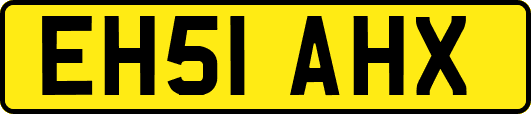 EH51 AHX